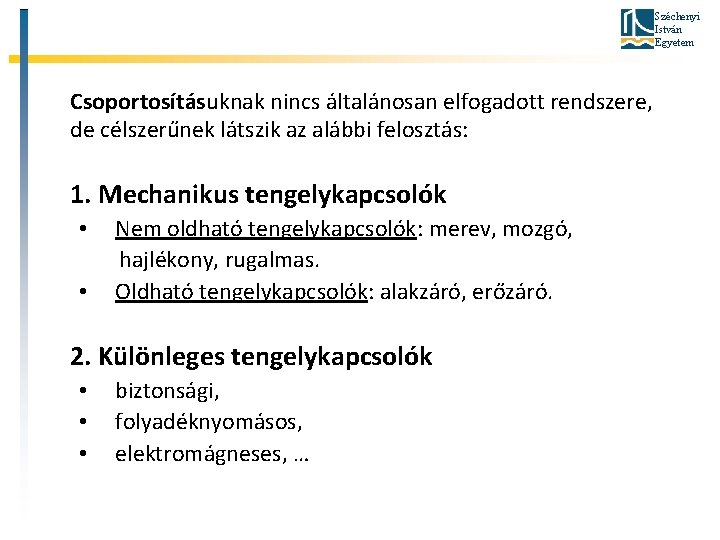 Széchenyi
István
Egyetem

Csoportosításuknak nincs általánosan elfogadott rendszere, de célszerűnek látszik az alábbi felosztás:

1. Mechanikus tengelykapcsolók
• Nem oldható tengelykapcsolók: merev, mozgó, hajlékony, rugalmas.
• Oldható tengelykapcsolók: alakzáró, erőzáró.

2. Különleges tengelykapcsolók
• biztonsági,
• folyadéknyomásos,
• elektromágneses, …